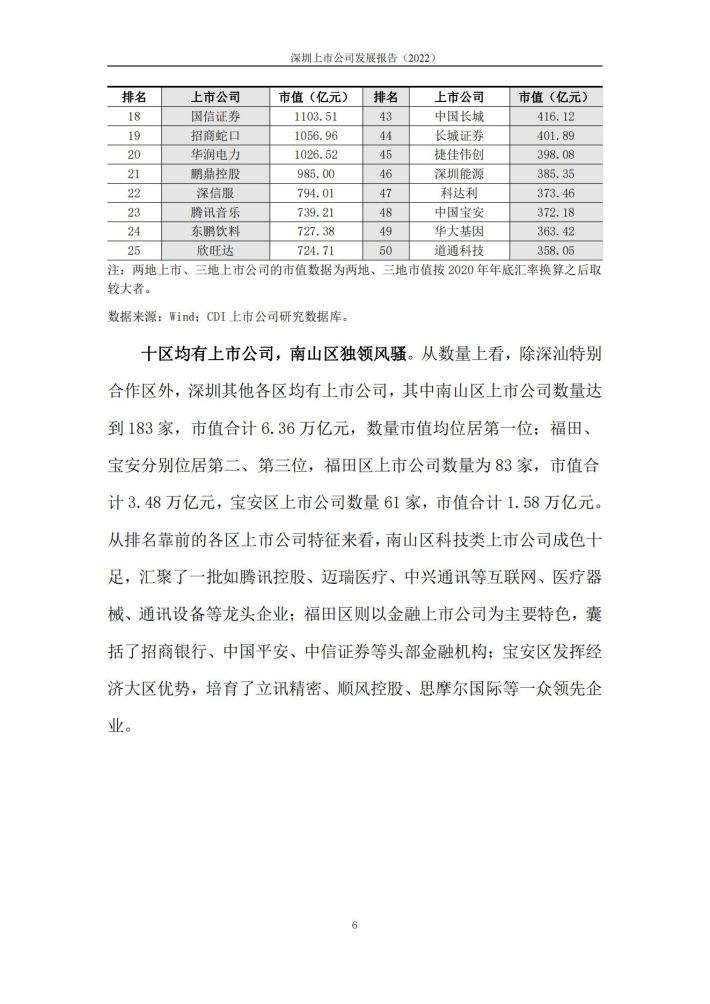 深圳上市公司发展报告（2022）

| 排名 | 上市公司 | 市值（亿元） | 排名 | 上市公司 | 市值（亿元） |
|---|---|---|---|---|---|
| 18 | 国信证券 | 1103.51 | 43 | 中国长城 | 416.12 |
| 19 | 招商蛇口 | 1056.96 | 44 | 长城证券 | 401.89 |
| 20 | 华润电力 | 1026.52 | 45 | 捷佳伟创 | 398.08 |
| 21 | 鹏鼎控股 | 985.00 | 46 | 深圳能源 | 385.35 |
| 22 | 深信服 | 794.01 | 47 | 科达利 | 373.46 |
| 23 | 腾讯音乐 | 739.21 | 48 | 中国宝安 | 372.18 |
| 24 | 东鹏饮料 | 727.38 | 49 | 华大基因 | 363.42 |
| 25 | 欣旺达 | 724.71 | 50 | 道通科技 | 358.05 |

注：两地上市、三地上市公司的市值数据为两地、三地市值按 2020 年年底汇率换算之后取较大者。

数据来源：Wind；CDI 上市公司研究数据库。

十区均有上市公司，南山区独领风骚。从数量上看，除深汕特别合作区外，深圳其他各区均有上市公司，其中南山区上市公司数量达到 183 家，市值合计 6.36 万亿元，数量市值均位居第一位；福田、宝安分别位居第二、第三位，福田区上市公司数量为 83 家，市值合计 3.48 万亿元，宝安区上市公司数量 61 家，市值合计 1.58 万亿元。从排名靠前的各区上市公司特征来看，南山区科技类上市公司成色十足，汇聚了一批如腾讯控股、迈瑞医疗、中兴通讯等互联网、医疗器械、通讯设备等龙头企业；福田区则以金融上市公司为主要特色，囊括了招商银行、中国平安、中信证券等头部金融机构；宝安区发挥经济大区优势，培育了立讯精密、顺风控股、思摩尔国际等一众领先企业。

6